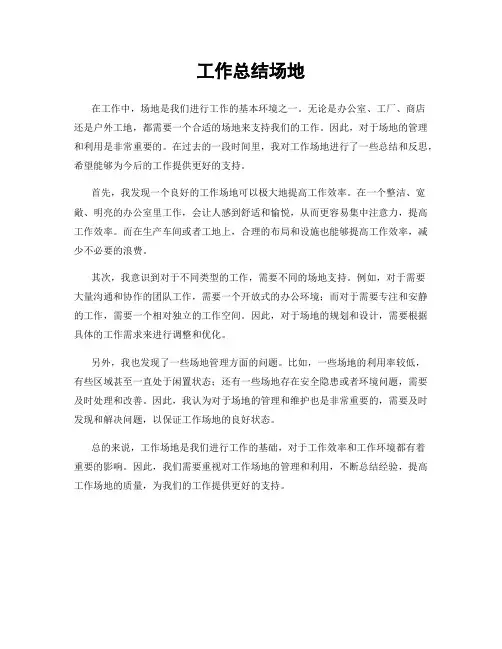 工作总结场地

在工作中，场地是我们进行工作的基本环境之一。无论是办公室、工厂、商店还是户外工地，都需要一个合适的场地来支持我们的工作。因此，对于场地的管理和利用是非常重要的。在过去的一段时间里，我对工作场地进行了一些总结和反思，希望能够为今后的工作提供更好的支持。

首先，我发现一个良好的工作场地可以极大地提高工作效率。在一个整洁、宽敞、明亮的办公室里工作，会让人感到舒适和愉悦，从而更容易集中注意力，提高工作效率。而在生产车间或者工地上，合理的布局和设施也能够提高工作效率，减少不必要的浪费。

其次，我意识到对于不同类型的工作，需要不同的场地支持。例如，对于需要大量沟通和协作的团队工作，需要一个开放式的办公环境；而对于需要专注和安静的工作，需要一个相对独立的工作空间。因此，对于场地的规划和设计，需要根据具体的工作需求来进行调整和优化。

另外，我也发现了一些场地管理方面的问题。比如，一些场地的利用率较低，有些区域甚至一直处于闲置状态；还有一些场地存在安全隐患或者环境问题，需要及时处理和改善。因此，我认为对于场地的管理和维护也是非常重要的，需要及时发现和解决问题，以保证工作场地的良好状态。

总的来说，工作场地是我们进行工作的基础，对于工作效率和工作环境都有着重要的影响。因此，我们需要重视对工作场地的管理和利用，不断总结经验，提高工作场地的质量，为我们的工作提供更好的支持。